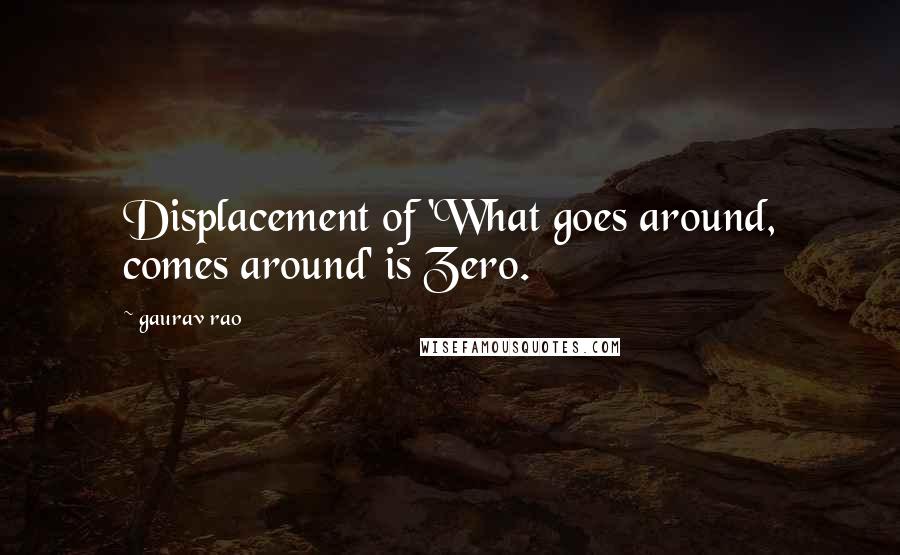 Displacement of 'What goes around, comes around' is Zero.

~ gaurav rao

WISEFAMOUSQUOTES.COM